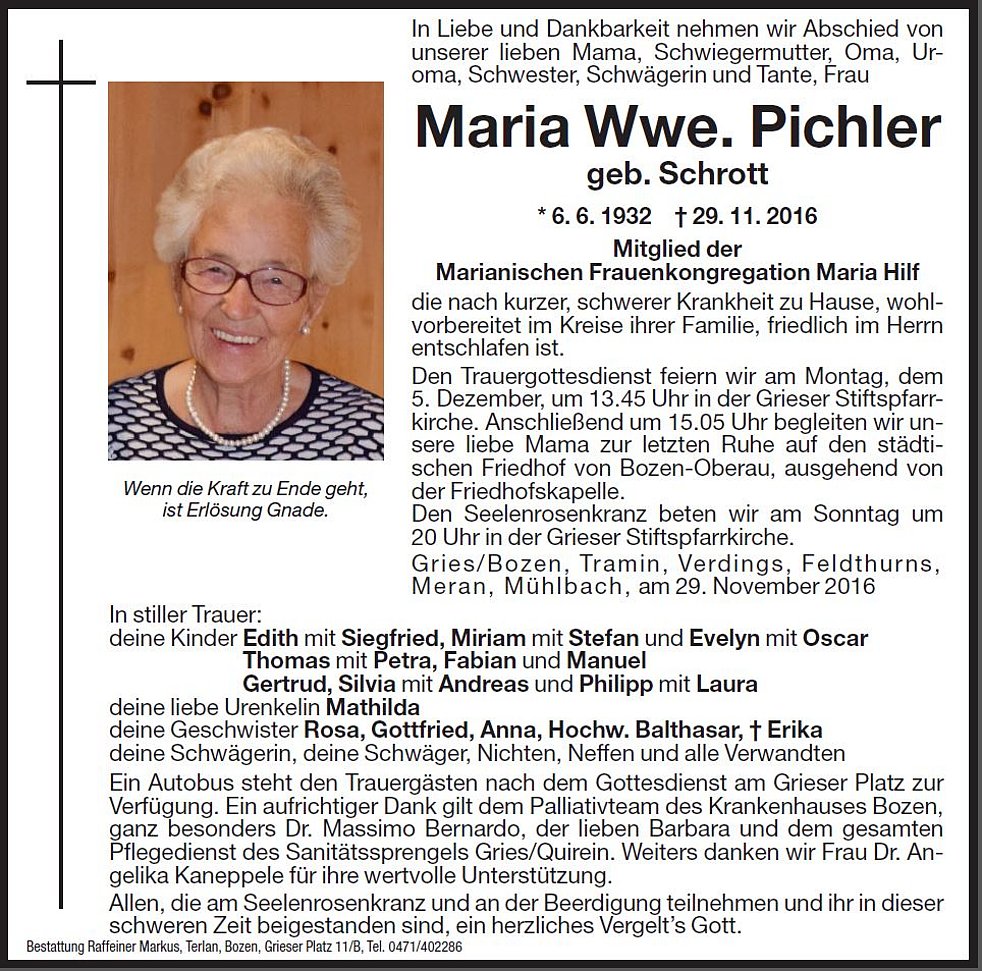 In Liebe und Dankbarkeit nehmen wir Abschied von unserer lieben Mama, Schwiegermutter, Oma, Uroma, Schwester, Schwägerin und Tante, Frau

Maria Wwe. Pichler
geb. Schrott

* 6. 6. 1932 † 29. 11. 2016

Mitglied der
Marianischen Frauenkongregation Maria Hilf

die nach kurzer, schwerer Krankheit zu Hause, wohlvorbereitet im Kreise ihrer Familie, friedlich im Herrn entschlafen ist.

Den Trauergottesdienst feiern wir am Montag, dem 5. Dezember, um 13.45 Uhr in der Grieser Stiftspfarrkirche. Anschließend um 15.05 Uhr begleiten wir unsere liebe Mama zur letzten Ruhe auf den städtischen Friedhof von Bozen-Oberau, ausgehend von der Friedhofskapelle.
Den Seelenrosenkranz beten wir am Sonntag um 20 Uhr in der Grieser Stiftspfarrkirche.

Gries/Bozen, Tramin, Verdings, Feldthurns, Meran, Mühlbach, am 29. November 2016

Wenn die Kraft zu Ende geht, ist Erlösung Gnade.

In stiller Trauer:
deine Kinder Edith mit Siegfried, Miriam mit Stefan und Evelyn mit Oscar
Thomas mit Petra, Fabian und Manuel
Gertrud, Silvia mit Andreas und Philipp mit Laura
deine liebe Urenkelin Mathilda
deine Geschwister Rosa, Gottfried, Anna, Hochw. Balthasar, † Erika
deine Schwägerin, deine Schwäger, Nichten, Neffen und alle Verwandten

Ein Autobus steht den Trauergästen nach dem Gottesdienst am Grieser Platz zur Verfügung. Ein aufrichtiger Dank gilt dem Palliativteam des Krankenhauses Bozen, ganz besonders Dr. Massimo Bernardo, der lieben Barbara und dem gesamten Pflegedienst des Sanitätssprengels Gries/Quirein. Weiters danken wir Frau Dr. Angelika Kaneppele für ihre wertvolle Unterstützung.
Allen, die am Seelenrosenkranz und an der Beerdigung teilnehmen und ihr in dieser schweren Zeit beigestanden sind, ein herzliches Vergelt's Gott.

Bestattung Raffeiner Markus, Terlan, Bozen, Grieser Platz 11/B, Tel. 0471/402286